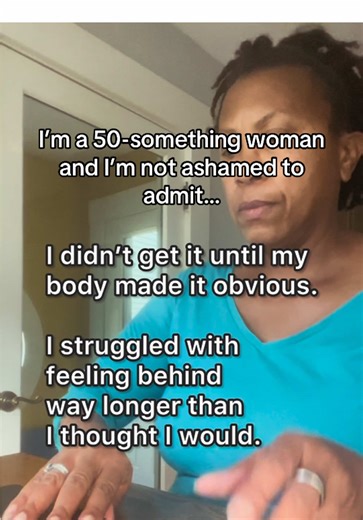 I'm a 50-something woman and I'm not ashamed to admit...

I didn't get it until my body made it obvious.

I struggled with feeling behind way longer than I thought I would.